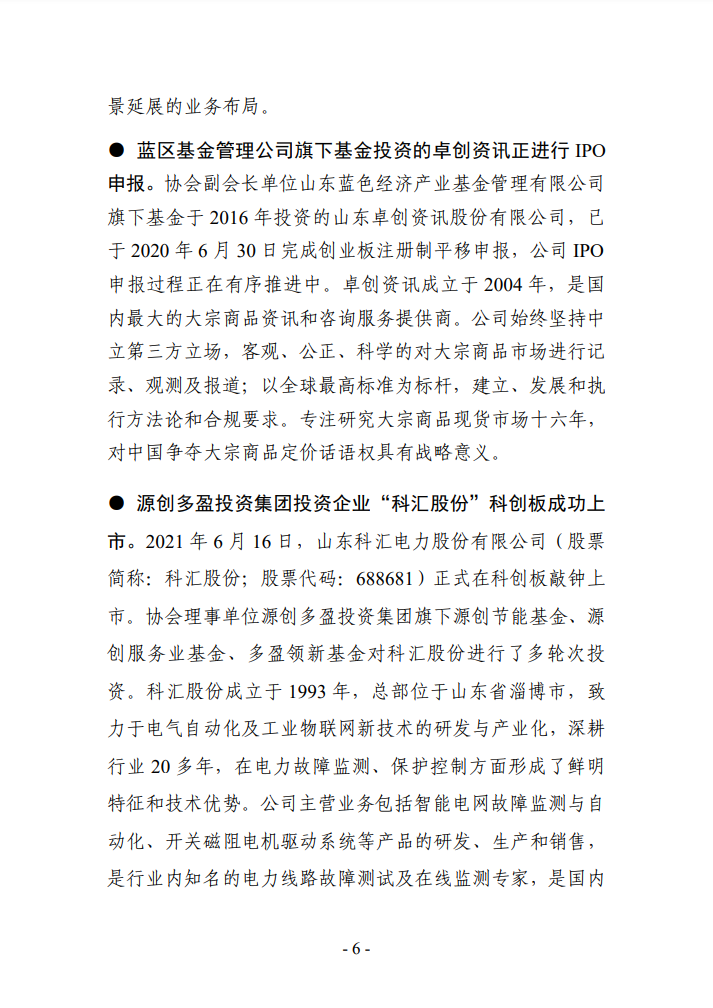 景延展的业务布局。

● 蓝区基金管理公司旗下基金投资的卓创资讯正进行 IPO 申报。协会副会长单位山东蓝色经济产业基金管理有限公司旗下基金于 2016 年投资的山东卓创资讯股份有限公司，已于 2020 年 6 月 30 日完成创业板注册制平移申报，公司 IPO 申报过程正在有序推进中。卓创资讯成立于 2004 年，是国内最大的大宗商品资讯和咨询服务提供商。公司始终坚持中立第三方立场，客观、公正、科学的对大宗商品市场进行记录、观测及报道；以全球最高标准为标杆，建立、发展和执行方法论和合规要求。专注研究大宗商品现货市场十六年，对中国争夺大宗商品定价话语权具有战略意义。

● 源创多盈投资集团投资企业“科汇股份”科创板成功上市。2021 年 6 月 16 日，山东科汇电力股份有限公司（股票简称：科汇股份；股票代码：688681）正式在科创板敲钟上市。协会理事单位源创多盈投资集团旗下源创节能基金、源创服务业基金、多盈领新基金对科汇股份进行了多轮次投资。科汇股份成立于 1993 年，总部位于山东省淄博市，致力于电气自动化及工业物联网新技术的研发与产业化，深耕行业 20 多年，在电力故障监测、保护控制方面形成了鲜明特征和技术优势。公司主营业务包括智能电网故障监测与自动化、开关磁阻电机驱动系统等产品的研发、生产和销售，是行业内知名的电力线路故障测试及在线监测专家，是国内

- 6 -